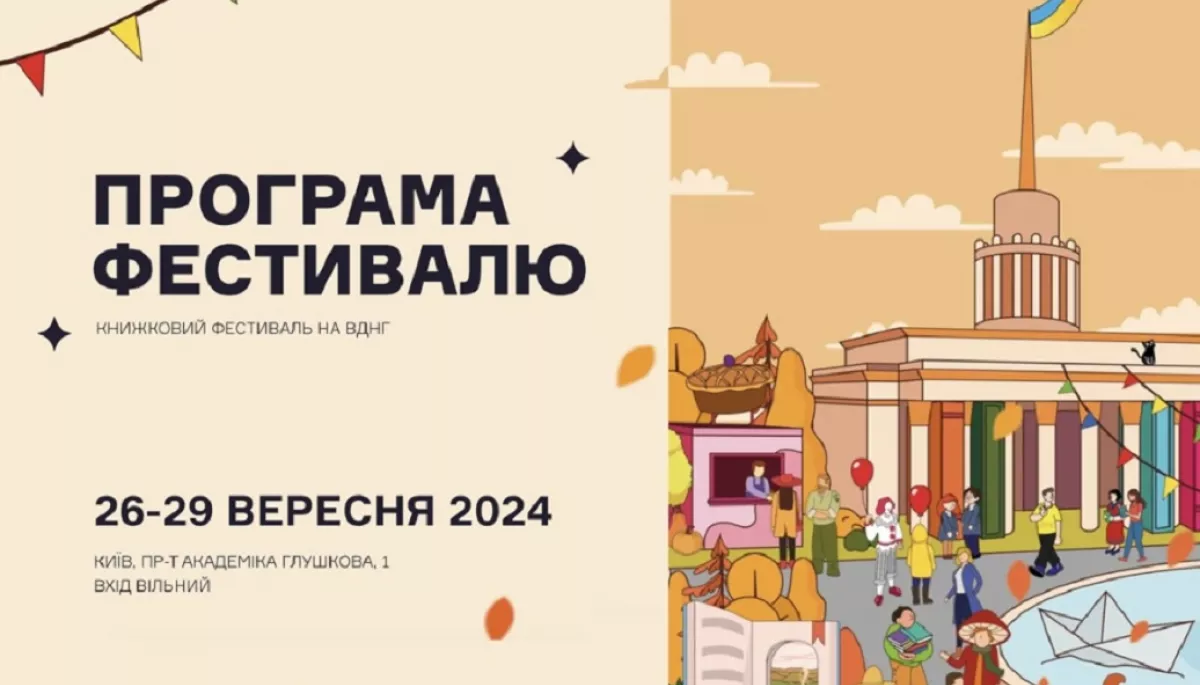 ПРОГРАМА ФЕСТИВАЛЮ

КНИЖКОВИЙ ФЕСТИВАЛЬ НА ВДНГ

26-29 ВЕРЕСНЯ 2024

КИЇВ, ПР-Т АКАДЕМІКА ГЛУШКОВА, 1
ВХІД ВІЛЬНИЙ